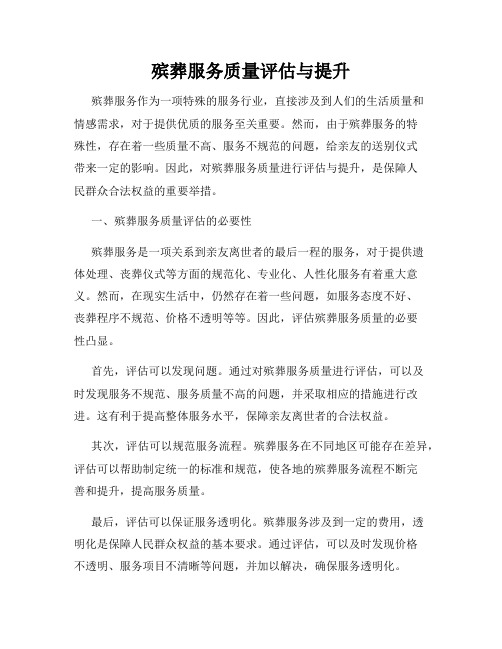 殡葬服务质量评估与提升

殡葬服务作为一项特殊的服务行业，直接涉及到人们的生活质量和情感需求，对于提供优质的服务至关重要。然而，由于殡葬服务的特殊性，存在着一些质量不高、服务不规范的问题，给亲友的送别仪式带来一定的影响。因此，对殡葬服务质量进行评估与提升，是保障人民群众合法权益的重要举措。

一、殡葬服务质量评估的必要性

殡葬服务是一项关系到亲友离世者的最后一程的服务，对于提供遗体处理、丧葬仪式等方面的规范化、专业化、人性化服务有着重大意义。然而，在现实生活中，仍然存在着一些问题，如服务态度不好、丧葬程序不规范、价格不透明等等。因此，评估殡葬服务质量的必要性凸显。

首先，评估可以发现问题。通过对殡葬服务质量进行评估，可以及时发现服务不规范、服务质量不高的问题，并采取相应的措施进行改进。这有利于提高整体服务水平，保障亲友离世者的合法权益。

其次，评估可以规范服务流程。殡葬服务在不同地区可能存在差异，评估可以帮助制定统一的标准和规范，使各地的殡葬服务流程不断完善和提升，提高服务质量。

最后，评估可以保证服务透明化。殡葬服务涉及到一定的费用，透明化是保障人民群众权益的基本要求。通过评估，可以及时发现价格不透明、服务项目不清晰等问题，并加以解决，确保服务透明化。